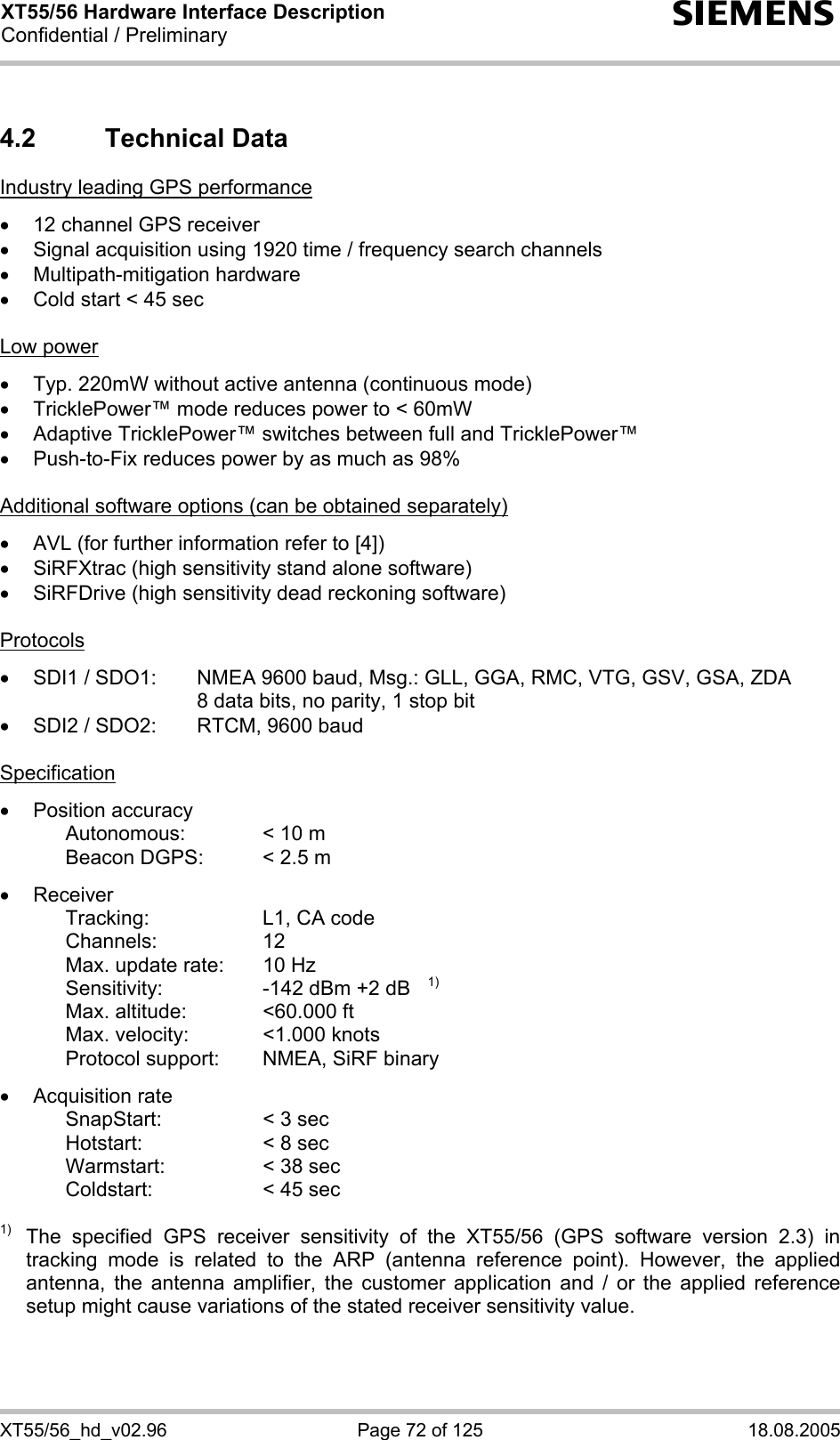 XT55/56 Hardware Interface Description
Confidential / Preliminary

SIEMENS

4.2 Technical Data

Industry leading GPS performance

• 12 channel GPS receiver
• Signal acquisition using 1920 time / frequency search channels
• Multipath-mitigation hardware
• Cold start < 45 sec

Low power

• Typ. 220mW without active antenna (continuous mode)
• TricklePower™ mode reduces power to < 60mW
• Adaptive TricklePower™ switches between full and TricklePower™
• Push-to-Fix reduces power by as much as 98%

Additional software options (can be obtained separately)

• AVL (for further information refer to [4])
• SiRFXtrac (high sensitivity stand alone software)
• SiRFDrive (high sensitivity dead reckoning software)

Protocols

• SDI1 / SDO1: NMEA 9600 baud, Msg.: GLL, GGA, RMC, VTG, GSV, GSA, ZDA
8 data bits, no parity, 1 stop bit
• SDI2 / SDO2: RTCM, 9600 baud

Specification

• Position accuracy
Autonomous: < 10 m
Beacon DGPS: < 2.5 m

• Receiver
Tracking: L1, CA code
Channels: 12
Max. update rate: 10 Hz
Sensitivity: -142 dBm +2 dB $^{1)}$
Max. altitude: <60.000 ft
Max. velocity: <1.000 knots
Protocol support: NMEA, SiRF binary

• Acquisition rate
SnapStart: < 3 sec
Hotstart: < 8 sec
Warmstart: < 38 sec
Coldstart: < 45 sec

$^{1)}$ The specified GPS receiver sensitivity of the XT55/56 (GPS software version 2.3) in tracking mode is related to the ARP (antenna reference point). However, the applied antenna, the antenna amplifier, the customer application and / or the applied reference setup might cause variations of the stated receiver sensitivity value.

XT55/56_hd_v02.96 Page 72 of 125 18.08.2005